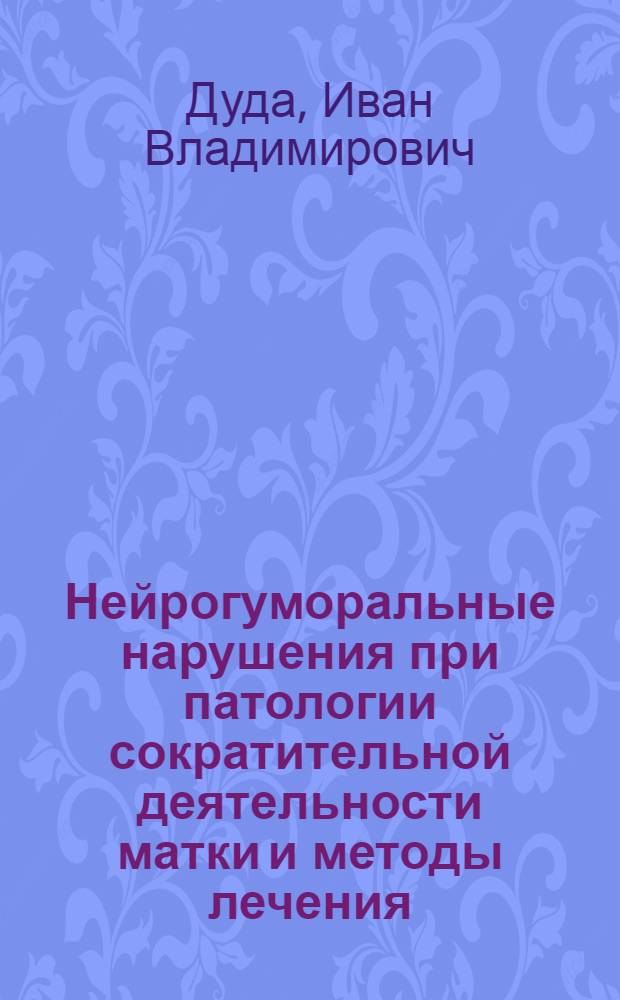 Дуда, Иван Владимирович

Нейрогуморальные нарушения при патологии сократительной деятельности матки и методы лечения